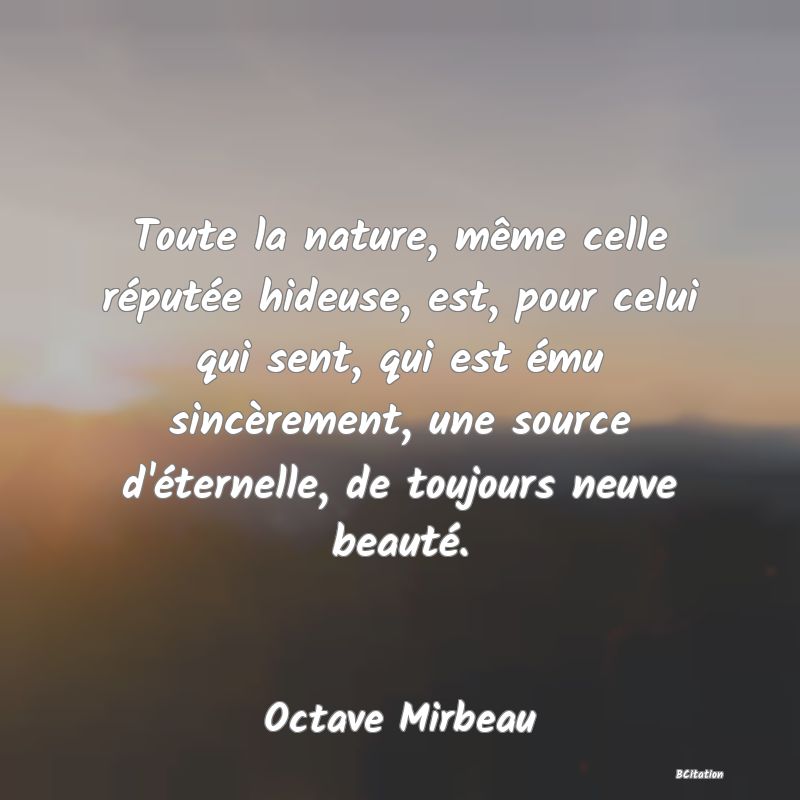 Toute la nature, même celle réputée hideuse, est, pour celui qui sent, qui est ému sincèrement, une source d'éternelle, de toujours neuve beauté.

Octave Mirbeau

BCitation